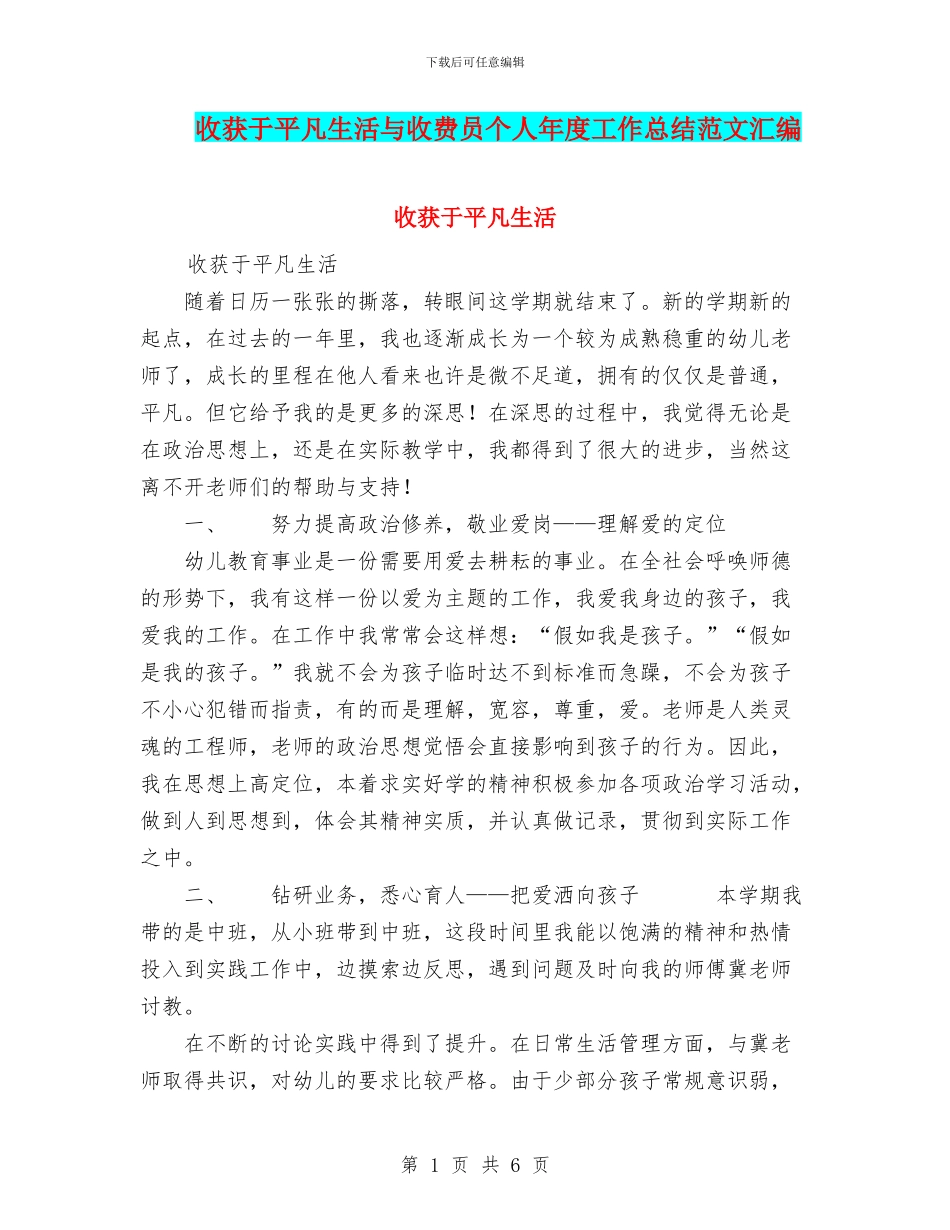 下载后可任意编辑

收获于平凡生活与收费员个人年度工作总结范文汇编

收获于平凡生活

收获于平凡生活

随着日历一张张的撕落，转眼间这学期就结束了。新的学期新的起点，在过去的一年里，我也逐渐成长为一个较为成熟稳重的幼儿老师了，成长的里程在他人看来也许是微不足道，拥有的仅仅是普通，平凡。但它给予我的是更多的深思！在深思的过程中，我觉得无论是在政治思想上，还是在实际教学中，我都得到了很大的进步，当然这离不开老师们的帮助与支持！

一、　努力提高政治修养，敬业爱岗——理解爱的定位

幼儿教育事业是一份需要用爱去耕耘的事业。在全社会呼唤师德的形势下，我有这样一份以爱为主题的工作，我爱我身边的孩子，我爱我的工作。在工作中我常常会这样想：“假如我是孩子。”“假如是我的孩子。”我就不会为孩子临时达不到标准而急躁，不会为孩子不小心犯错而指责，有的而是理解，宽容，尊重，爱。老师是人类灵魂的工程师，老师的政治思想觉悟会直接影响到孩子的行为。因此，我在思想上高定位，本着求实好学的精神积极参加各项政治学习活动，做到人到思想到，体会其精神实质，并认真做记录，贯彻到实际工作之中。

二、　钻研业务，悉心育人——把爱洒向孩子　本学期我带的是中班，从小班带到中班，这段时间里我能以饱满的精神和热情投入到实践工作中，边摸索边反思，遇到问题及时向我的师傅冀老师讨教。

在不断的讨论实践中得到了提升。在日常生活管理方面，与冀老师取得共识，对幼儿的要求比较严格。由于少部分孩子常规意识弱，

第 1 页 共 6 页